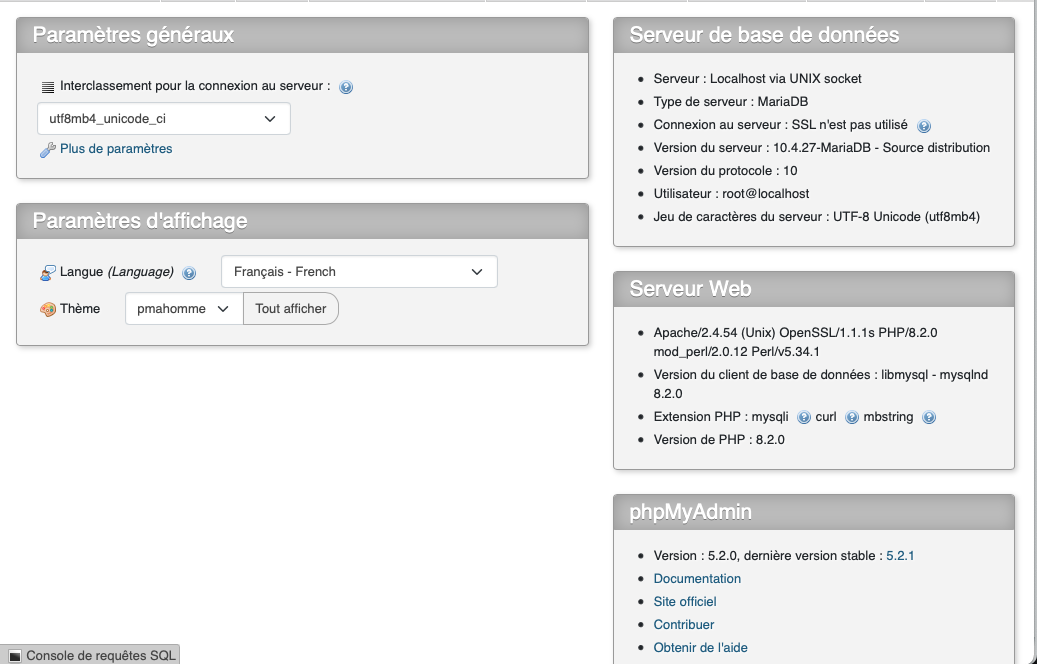 Paramètres généraux

Interclassement pour la connexion au serveur :

utf8mb4_unicode_ci

Plus de paramètres

Paramètres d'affichage

Langue (Language)

Français - French

Thème

pmahomme

Tout afficher

Serveur de base de données

- Serveur : Localhost via UNIX socket
- Type de serveur : MariaDB
- Connexion au serveur : SSL n'est pas utilisé
- Version du serveur : 10.4.27-MariaDB - Source distribution
- Version du protocole : 10
- Utilisateur : root@localhost
- Jeu de caractères du serveur : UTF-8 Unicode (utf8mb4)

Serveur Web

- Apache/2.4.54 (Unix) OpenSSL/1.1.1s PHP/8.2.0 mod_perl/2.0.12 Perl/v5.34.1
- Version du client de base de données : libmysql - mysqlnd 8.2.0
- Extension PHP : mysqli curl mbstring
- Version de PHP : 8.2.0

phpMyAdmin

- Version : 5.2.0, dernière version stable : 5.2.1
- Documentation
- Site officiel
- Contribuer
- Obtenir de l'aide

Console de requêtes SQL